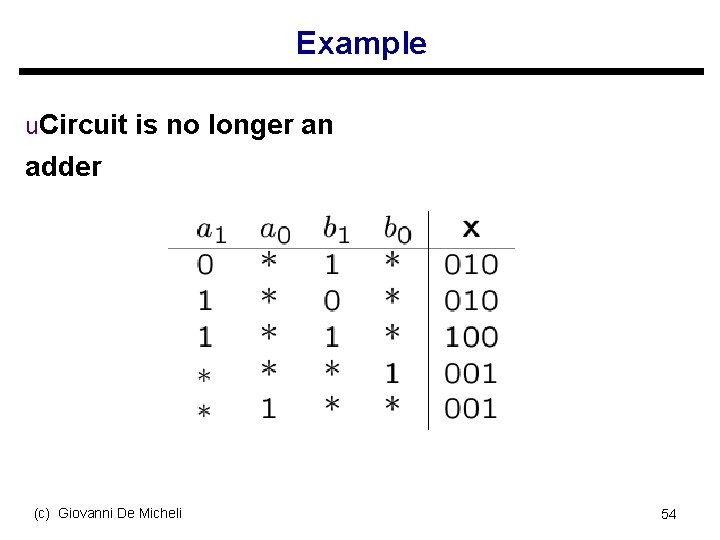 Example

uCircuit is no longer an adder

| $a_1$ | $a_0$ | $b_1$ | $b_0$ | x |
|---|---|---|---|---|
| 0 | * | 1 | * | 010 |
| 1 | * | 0 | * | 010 |
| 1 | * | 1 | * | 100 |
| * | * | * | 1 | 001 |
| * | 1 | * | * | 001 |

(c) Giovanni De Micheli

54